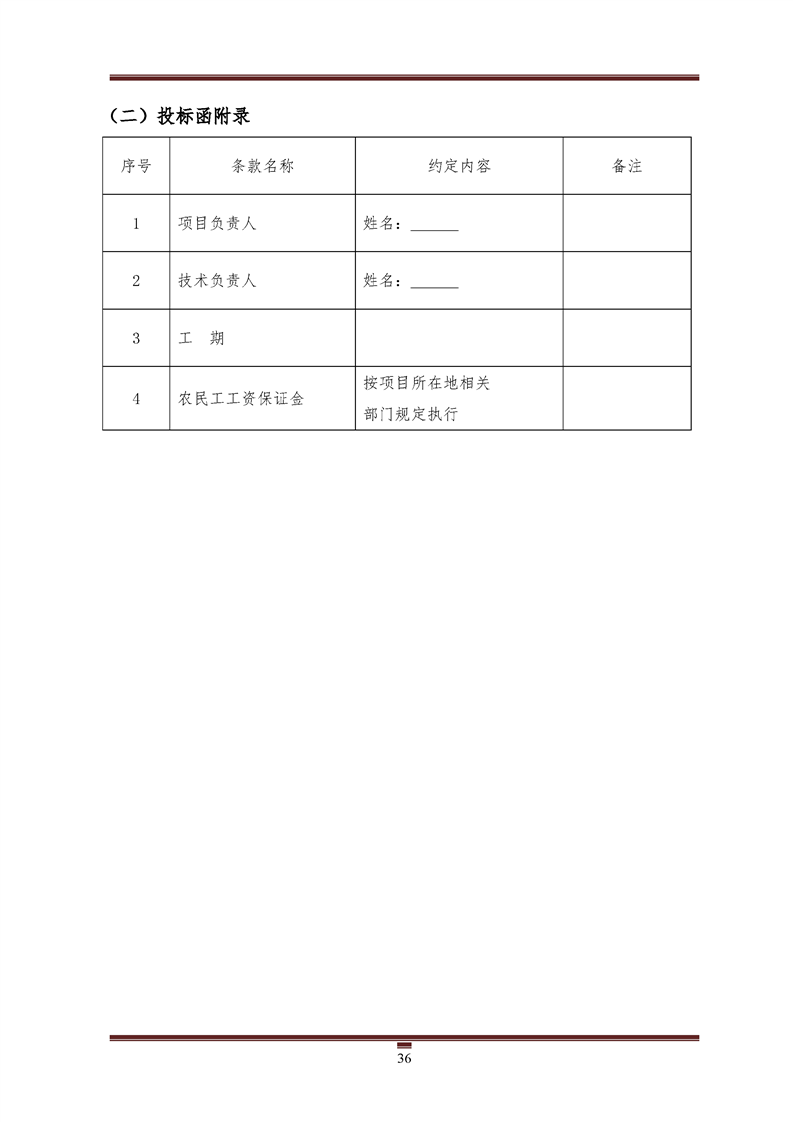 （二）投标函附录

| 序号 | 条款名称 | 约定内容 | 备注 |
|---|---|---|---|
| 1 | 项目负责人 | 姓名：______ | |
| 2 | 技术负责人 | 姓名：______ | |
| 3 | 工　期 | | |
| 4 | 农民工工资保证金 | 按项目所在地相关部门规定执行 | |

36